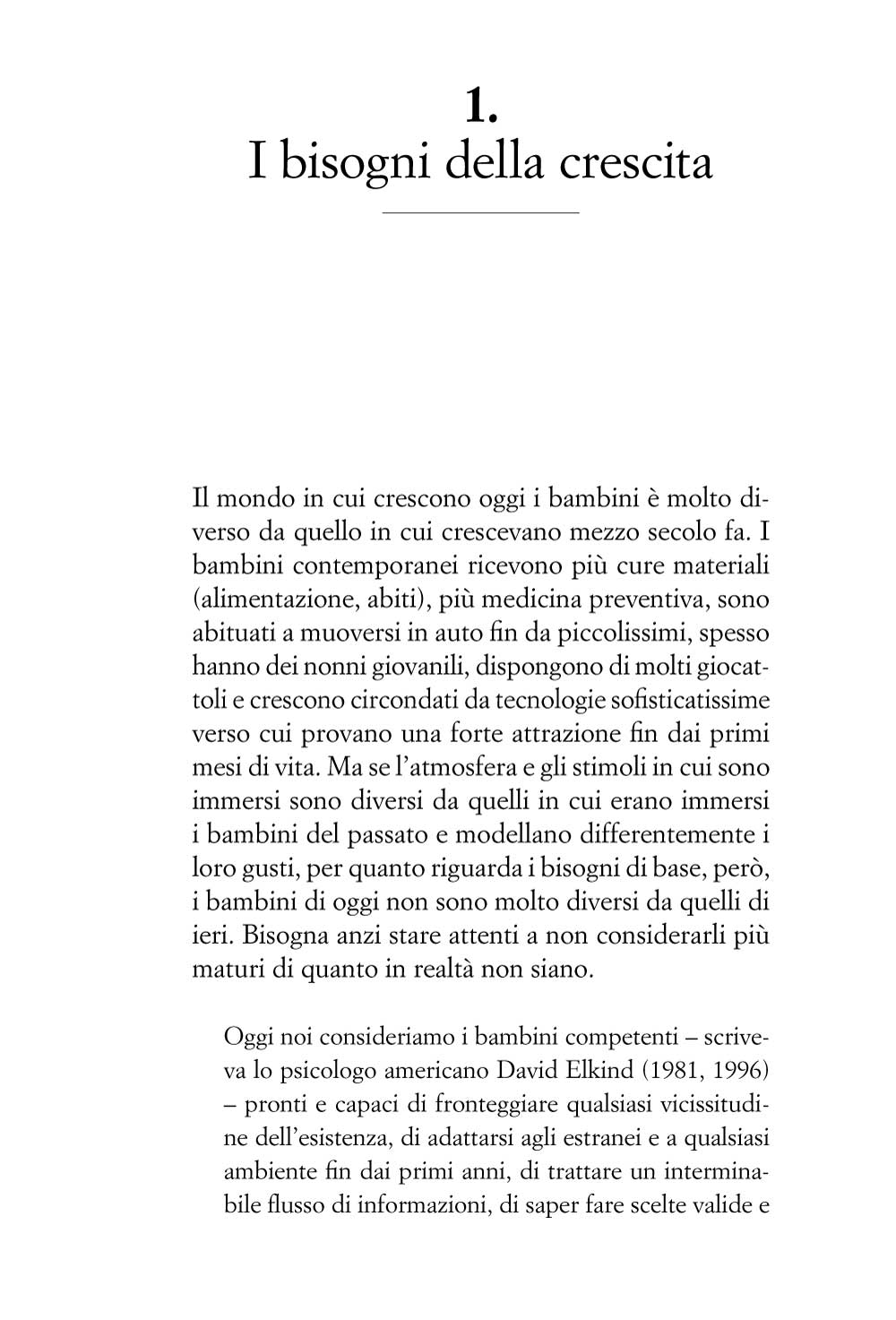 1.
I bisogni della crescita

Il mondo in cui crescono oggi i bambini è molto diverso da quello in cui crescevano mezzo secolo fa. I bambini contemporanei ricevono più cure materiali (alimentazione, abiti), più medicina preventiva, sono abituati a muoversi in auto fin da piccolissimi, spesso hanno dei nonni giovanili, dispongono di molti giocattoli e crescono circondati da tecnologie sofisticatissime verso cui provano una forte attrazione fin dai primi mesi di vita. Ma se l'atmosfera e gli stimoli in cui sono immersi sono diversi da quelli in cui erano immersi i bambini del passato e modellano differentemente i loro gusti, per quanto riguarda i bisogni di base, però, i bambini di oggi non sono molto diversi da quelli di ieri. Bisogna anzi stare attenti a non considerarli più maturi di quanto in realtà non siano.

Oggi noi consideriamo i bambini competenti – scriveva lo psicologo americano David Elkind (1981, 1996) – pronti e capaci di fronteggiare qualsiasi vicissitudine dell'esistenza, di adattarsi agli estranei e a qualsiasi ambiente fin dai primi anni, di trattare un interminabile flusso di informazioni, di saper fare scelte valide e